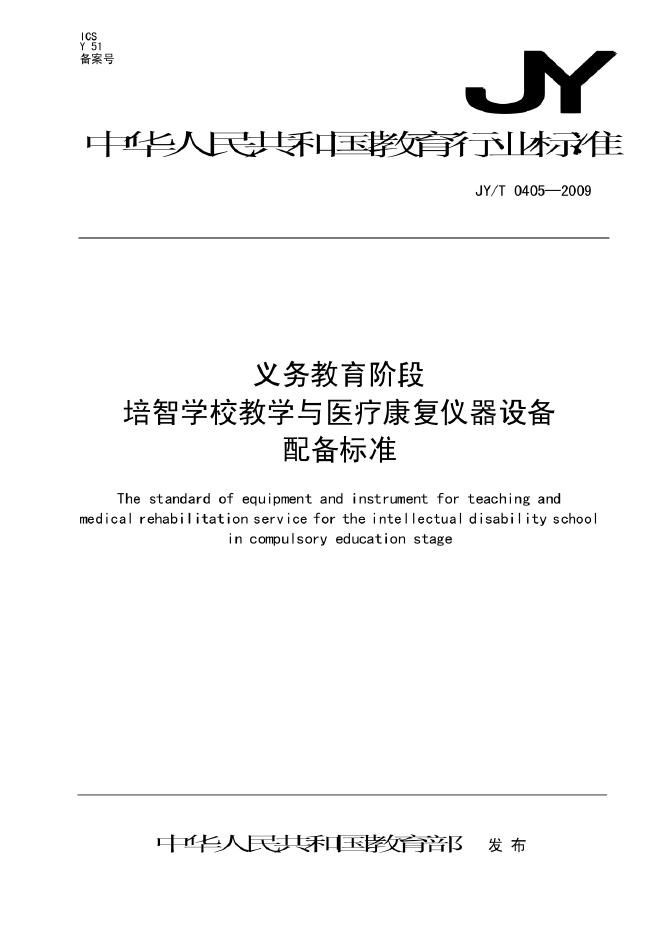 ICS
Y 51
备案号

JY

中华人民共和国教育行业标准

JY/T 0405—2009

义务教育阶段
培智学校教学与医疗康复仪器设备
配备标准

The standard of equipment and instrument for teaching and medical rehabilitation service for the intellectual disability school in compulsory education stage

中华人民共和国教育部 发布